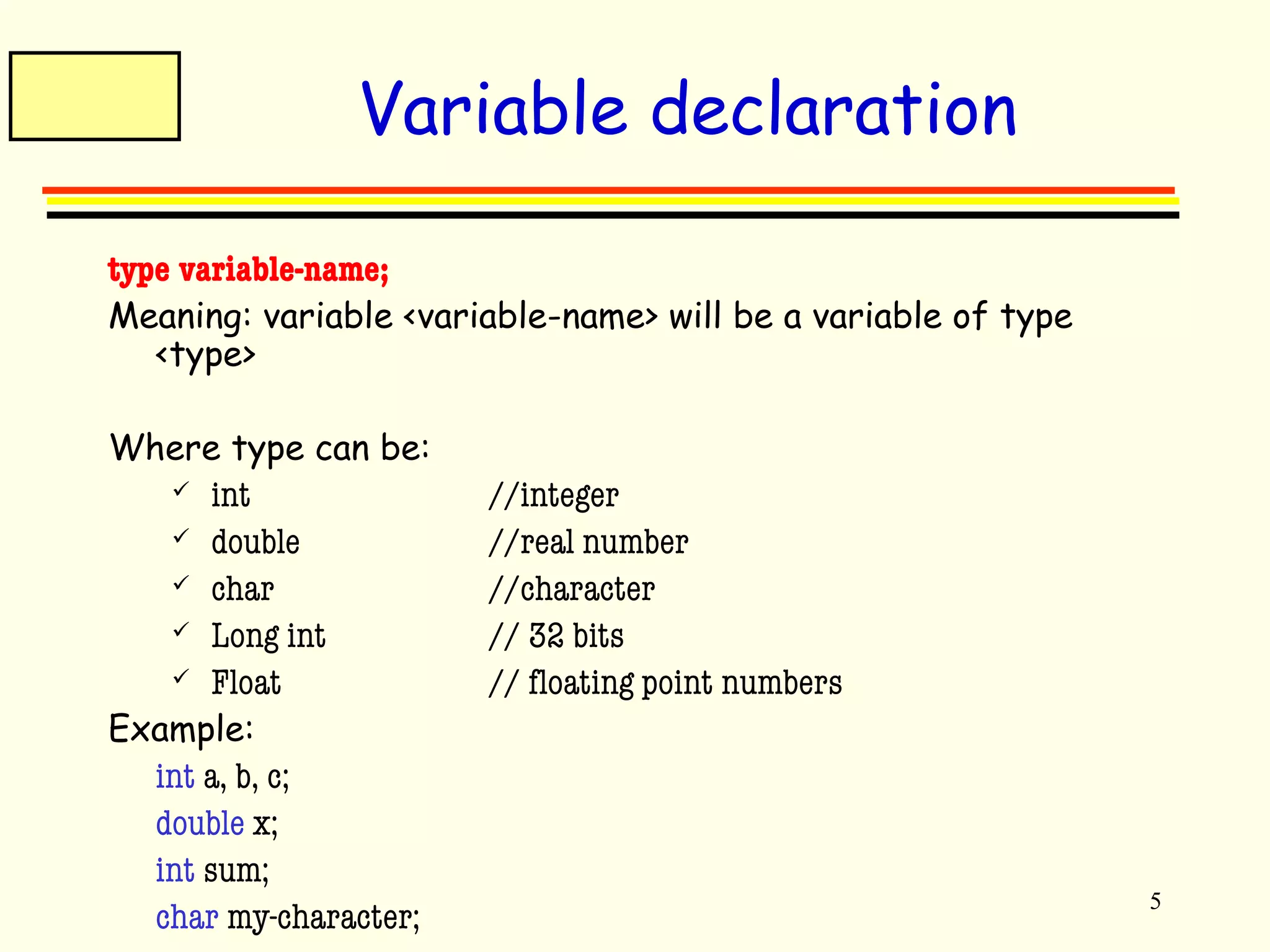 Variable declaration

type variable-name;

Meaning: variable <variable-name> will be a variable of type <type>

Where type can be:

✓ int //integer
✓ double //real number
✓ char //character
✓ Long int // 32 bits
✓ Float // floating point numbers

Example:

int a, b, c;
double x;
int sum;
char my-character;

5